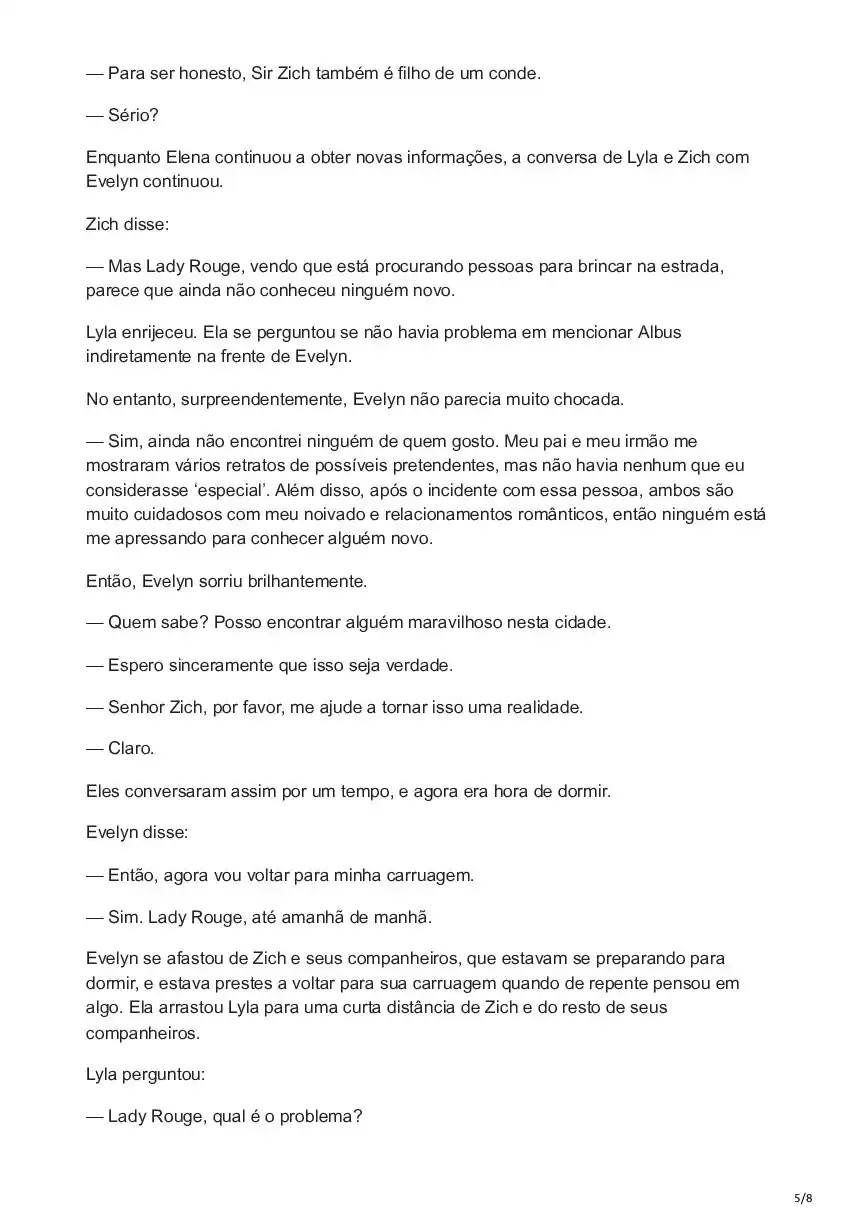 — Para ser honesto, Sir Zich também é filho de um conde.

— Sério?

Enquanto Elena continuou a obter novas informações, a conversa de Lyla e Zich com Evelyn continuou.

Zich disse:

— Mas Lady Rouge, vendo que está procurando pessoas para brincar na estrada, parece que ainda não conheceu ninguém novo.

Lyla enrijeceu. Ela se perguntou se não havia problema em mencionar Albus indiretamente na frente de Evelyn.

No entanto, surpreendentemente, Evelyn não parecia muito chocada.

— Sim, ainda não encontrei ninguém de quem gosto. Meu pai e meu irmão me mostraram vários retratos de possíveis pretendentes, mas não havia nenhum que eu considerasse ‘especial’. Além disso, após o incidente com essa pessoa, ambos são muito cuidadosos com meu noivado e relacionamentos românticos, então ninguém está me apressando para conhecer alguém novo.

Então, Evelyn sorriu brilhantemente.

— Quem sabe? Posso encontrar alguém maravilhoso nesta cidade.

— Espero sinceramente que isso seja verdade.

— Senhor Zich, por favor, me ajude a tornar isso uma realidade.

— Claro.

Eles conversaram assim por um tempo, e agora era hora de dormir.

Evelyn disse:

— Então, agora vou voltar para minha carruagem.

— Sim. Lady Rouge, até amanhã de manhã.

Evelyn se afastou de Zich e seus companheiros, que estavam se preparando para dormir, e estava prestes a voltar para sua carruagem quando de repente pensou em algo. Ela arrastou Lyla para uma curta distância de Zich e do resto de seus companheiros.

Lyla perguntou:

— Lady Rouge, qual é o problema?

5/8